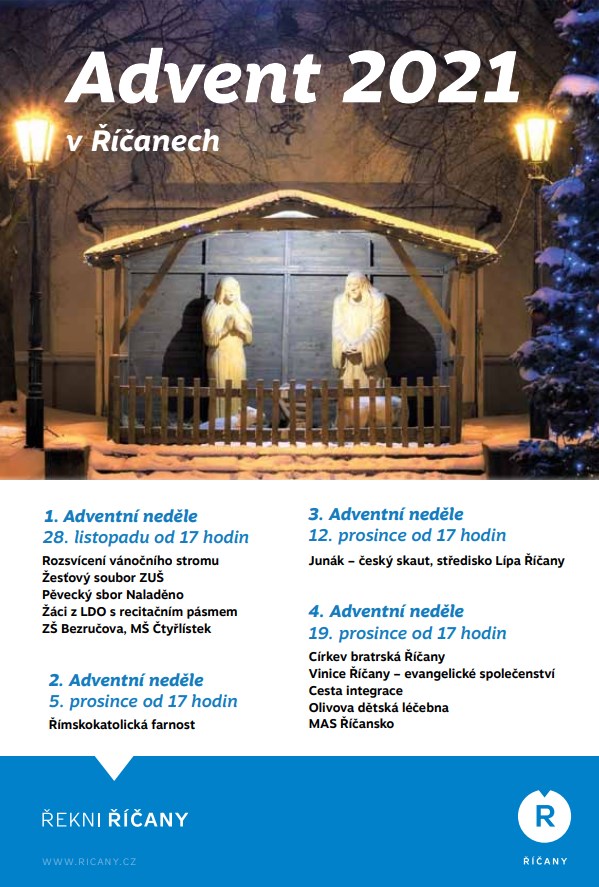 Advent 2021
v Říčanech

1. Adventní neděle
28. listopadu od 17 hodin
Rozsvícení vánočního stromu
Žesťový soubor ZUŠ
Pěvecký sbor Naladěno
Žáci z LDO s recitačním pásmem
ZŠ Bezručova, MŠ Čtyřlístek

2. Adventní neděle
5. prosince od 17 hodin
Římskokatolická farnost

3. Adventní neděle
12. prosince od 17 hodin
Junák – český skaut, středisko Lípa Říčany

4. Adventní neděle
19. prosince od 17 hodin
Církev bratrská Říčany
Vinice Říčany – evangelické společenství
Cesta integrace
Olivova dětská léčebna
MAS Říčansko

ŘEKNI ŘÍČANY
WWW.RICANY.CZ
R
ŘÍČANY